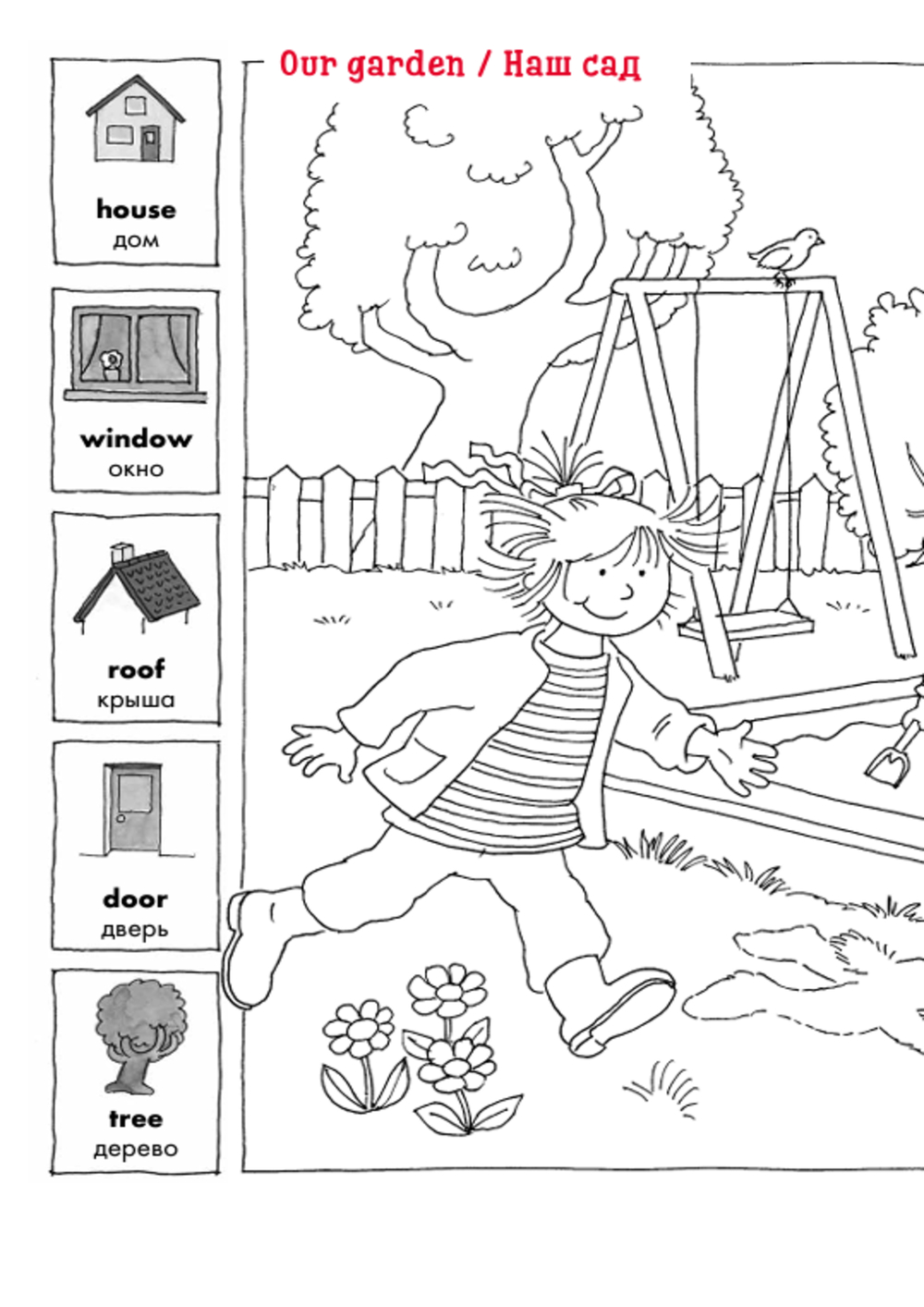 house
дом

window
окно

roof
крыша

door
дверь

tree
дерево

Our garden / Наш сад